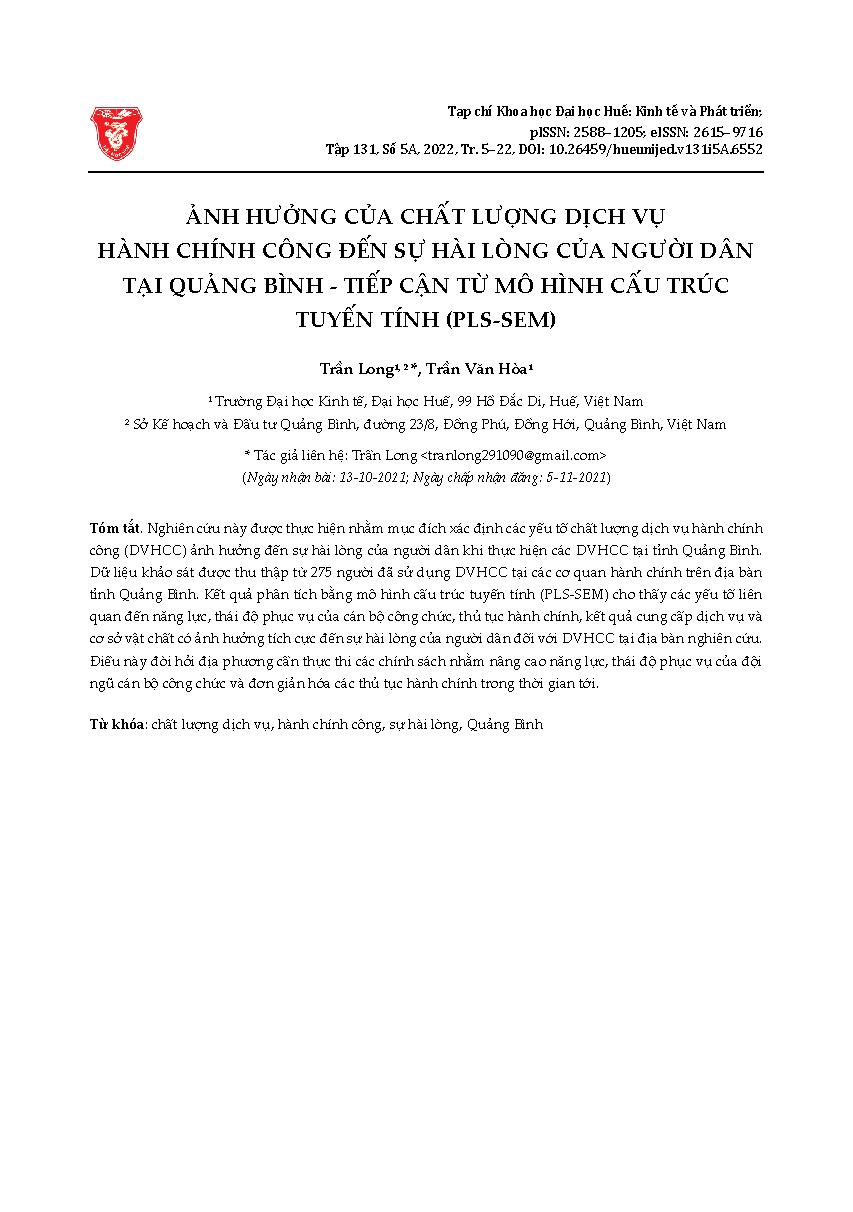 Tạp chí Khoa học Đại học Huế: Kinh tế và Phát triển;
pISSN: 2588–1205; eISSN: 2615–9716
Tập 131, Số 5A, 2022, Tr. 5–22, DOI: 10.26459/hueunijed.v131i5A.6552

ẢNH HƯỞNG CỦA CHẤT LƯỢNG DỊCH VỤ HÀNH CHÍNH CÔNG ĐẾN SỰ HÀI LÒNG CỦA NGƯỜI DÂN TẠI QUẢNG BÌNH - TIẾP CẬN TỪ MÔ HÌNH CẤU TRÚC TUYẾN TÍNH (PLS-SEM)

Trần Long$^{1, 2*}$, Trần Văn Hòa$^{1}$

$^{1}$ Trường Đại học Kinh tế, Đại học Huế, 99 Hồ Đắc Di, Huế, Việt Nam
$^{2}$ Sở Kế hoạch và Đầu tư Quảng Bình, đường 23/8, Đồng Phú, Đồng Hới, Quảng Bình, Việt Nam

* Tác giả liên hệ: Trần Long <tranlong291090@gmail.com>
(Ngày nhận bài: 13-10-2021; Ngày chấp nhận đăng: 5-11-2021)

Tóm tắt. Nghiên cứu này được thực hiện nhằm mục đích xác định các yếu tố chất lượng dịch vụ hành chính công (DVHCC) ảnh hưởng đến sự hài lòng của người dân khi thực hiện các DVHCC tại tỉnh Quảng Bình. Dữ liệu khảo sát được thu thập từ 275 người đã sử dụng DVHCC tại các cơ quan hành chính trên địa bàn tỉnh Quảng Bình. Kết quả phân tích bằng mô hình cấu trúc tuyến tính (PLS-SEM) cho thấy các yếu tố liên quan đến năng lực, thái độ phục vụ của cán bộ công chức, thủ tục hành chính, kết quả cung cấp dịch vụ và cơ sở vật chất có ảnh hưởng tích cực đến sự hài lòng của người dân đối với DVHCC tại địa bàn nghiên cứu. Điều này đòi hỏi địa phương cần thực thi các chính sách nhằm nâng cao năng lực, thái độ phục vụ của đội ngũ cán bộ công chức và đơn giản hóa các thủ tục hành chính trong thời gian tới.

Từ khóa: chất lượng dịch vụ, hành chính công, sự hài lòng, Quảng Bình